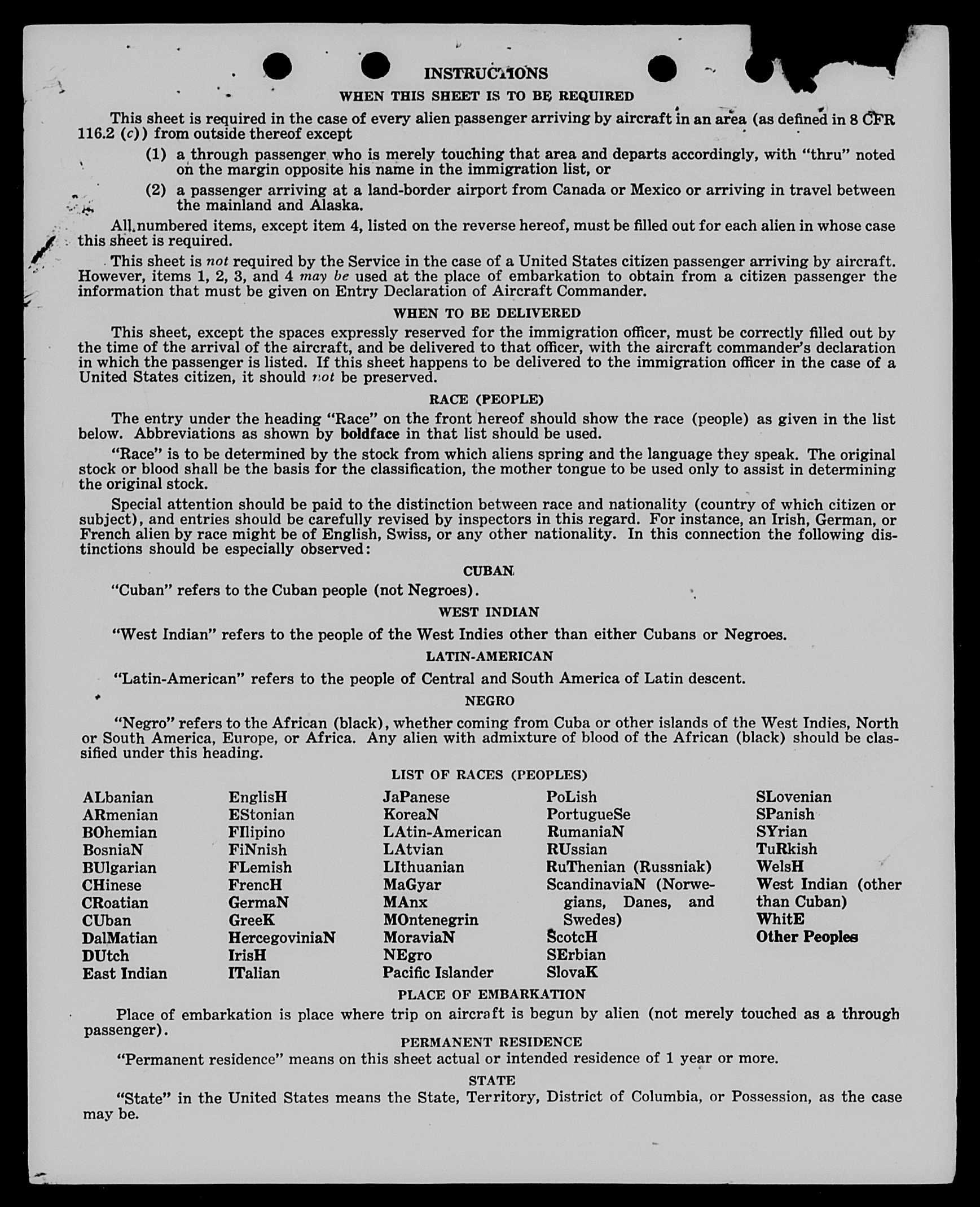 INSTRUCTIONS

WHEN THIS SHEET IS TO BE REQUIRED

This sheet is required in the case of every alien passenger arriving by aircraft in an area (as defined in 8 CFR 116.2 (c)) from outside thereof except

(1) a through passenger who is merely touching that area and departs accordingly, with "thru" noted on the margin opposite his name in the immigration list, or

(2) a passenger arriving at a land-border airport from Canada or Mexico or arriving in travel between the mainland and Alaska.

All numbered items, except item 4, listed on the reverse hereof, must be filled out for each alien in whose case this sheet is required.

This sheet is not required by the Service in the case of a United States citizen passenger arriving by aircraft. However, items 1, 2, 3, and 4 may be used at the place of embarkation to obtain from a citizen passenger the information that must be given on Entry Declaration of Aircraft Commander.

WHEN TO BE DELIVERED

This sheet, except the spaces expressly reserved for the immigration officer, must be correctly filled out by the time of the arrival of the aircraft, and be delivered to that officer, with the aircraft commander's declaration in which the passenger is listed. If this sheet happens to be delivered to the immigration officer in the case of a United States citizen, it should not be preserved.

RACE (PEOPLE)

The entry under the heading "Race" on the front hereof should show the race (people) as given in the list below. Abbreviations as shown by boldface in that list should be used.

"Race" is to be determined by the stock from which aliens spring and the language they speak. The original stock or blood shall be the basis for the classification, the mother tongue to be used only to assist in determining the original stock.

Special attention should be paid to the distinction between race and nationality (country of which citizen or subject), and entries should be carefully revised by inspectors in this regard. For instance, an Irish, German, or French alien by race might be of English, Swiss, or any other nationality. In this connection the following distinctions should be especially observed:

CUBAN

"Cuban" refers to the Cuban people (not Negroes).

WEST INDIAN

"West Indian" refers to the people of the West Indies other than either Cubans or Negroes.

LATIN-AMERICAN

"Latin-American" refers to the people of Central and South America of Latin descent.

NEGRO

"Negro" refers to the African (black), whether coming from Cuba or other islands of the West Indies, North or South America, Europe, or Africa. Any alien with admixture of blood of the African (black) should be classified under this heading.

LIST OF RACES (PEOPLES)

ALbanian
ARmenian
BOhemian
BosniaN
BUlgarian
CHinese
CRoatian
CUban
DalMatian
DUtch
East Indian

EnglisH
EStonian
FIlipino
FiNnish
FLemish
FrencH
GermaN
GreeK
HercegoviniaN
IrisH
ITalian

JaPanese
KoreaN
LAtin-American
LAtvian
LIthuanian
MaGyar
MAnx
MOntenegrin
MoraviaN
NEgro
Pacific Islander

PoLish
PortugueSe
RumaniaN
RUssian
RuThenian (Russniak)
ScandinaviaN (Norwegians, Danes, and Swedes)
ScotcH
SErbian
SlovaK

SLovenian
SPanish
SYrian
TuRkish
WelsH
West Indian (other than Cuban)
WhitE
Other Peoples

PLACE OF EMBARKATION

Place of embarkation is place where trip on aircraft is begun by alien (not merely touched as a through passenger).

PERMANENT RESIDENCE

"Permanent residence" means on this sheet actual or intended residence of 1 year or more.

STATE

"State" in the United States means the State, Territory, District of Columbia, or Possession, as the case may be.